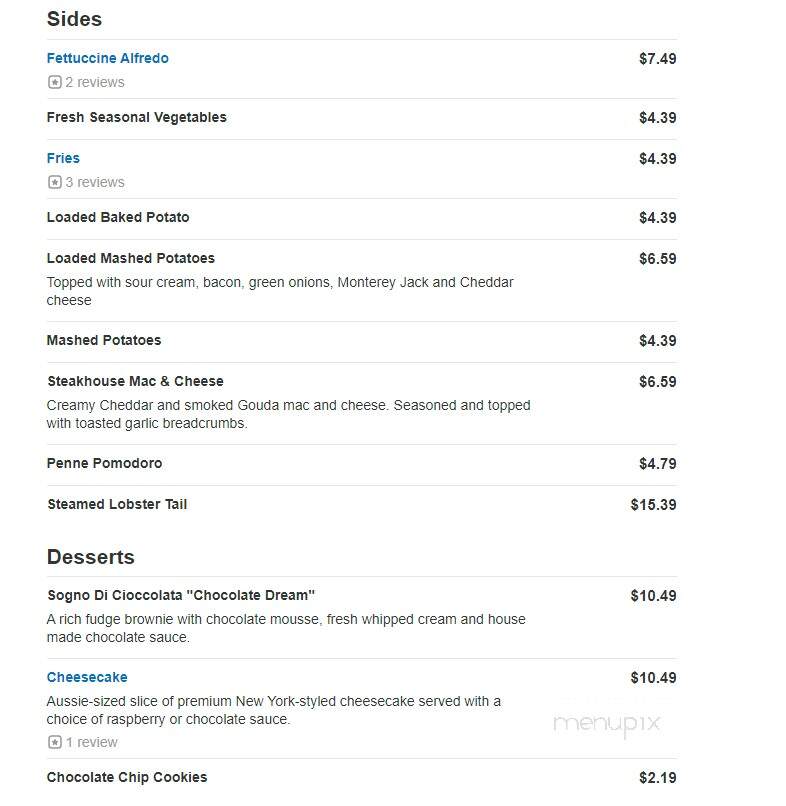 Sides

Fettuccine Alfredo $7.49
2 reviews

Fresh Seasonal Vegetables $4.39

Fries $4.39
3 reviews

Loaded Baked Potato $4.39

Loaded Mashed Potatoes $6.59
Topped with sour cream, bacon, green onions, Monterey Jack and Cheddar cheese

Mashed Potatoes $4.39

Steakhouse Mac & Cheese $6.59
Creamy Cheddar and smoked Gouda mac and cheese. Seasoned and topped with toasted garlic breadcrumbs.

Penne Pomodoro $4.79

Steamed Lobster Tail $15.39

Desserts

Sogno Di Cioccolata "Chocolate Dream" $10.49
A rich fudge brownie with chocolate mousse, fresh whipped cream and house made chocolate sauce.

Cheesecake $10.49
Aussie-sized slice of premium New York-styled cheesecake served with a choice of raspberry or chocolate sauce.
1 review

menupix

Chocolate Chip Cookies $2.19